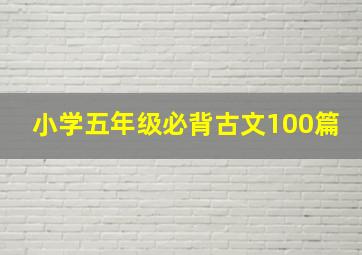 小学五年级必背古文100篇